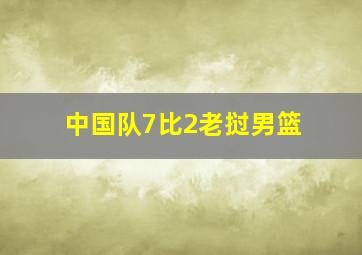 中国队7比2老挝男篮